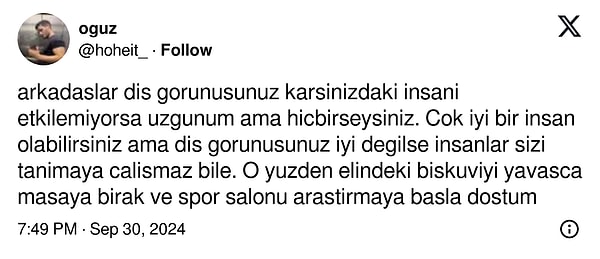 oguz
@hoheit_ · Follow

arkadaslar dis gorunusunuz karsinizdaki insani etkilemiyorsa uzgunum ama hicbirseysiniz. Cok iyi bir insan olabilirsiniz ama dis gorunusunuz iyi degilse insanlar sizi tanimaya calismaz bile. O yuzden elindeki biskuviyi yavasca masaya birak ve spor salonu arastirmaya basla dostum

7:49 PM · Sep 30, 2024